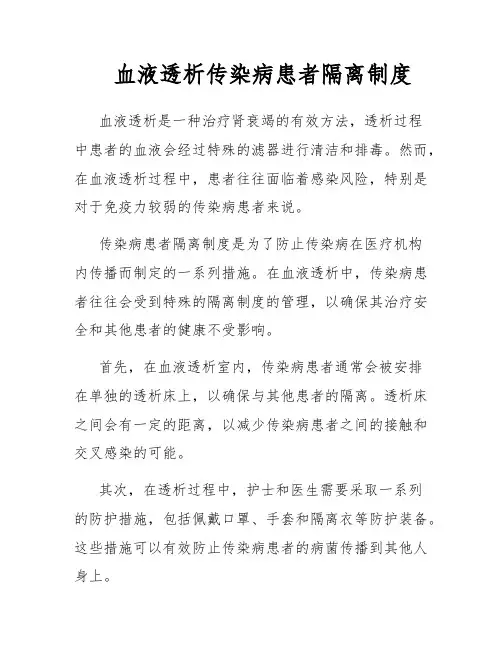 血液透析传染病患者隔离制度

血液透析是一种治疗肾衰竭的有效方法，透析过程中患者的血液会经过特殊的滤器进行清洁和排毒。然而，在血液透析过程中，患者往往面临着感染风险，特别是对于免疫力较弱的传染病患者来说。

传染病患者隔离制度是为了防止传染病在医疗机构内传播而制定的一系列措施。在血液透析中，传染病患者往往会受到特殊的隔离制度的管理，以确保其治疗安全和其他患者的健康不受影响。

首先，在血液透析室内，传染病患者通常会被安排在单独的透析床上，以确保与其他患者的隔离。透析床之间会有一定的距离，以减少传染病患者之间的接触和交叉感染的可能。

其次，在透析过程中，护士和医生需要采取一系列的防护措施，包括佩戴口罩、手套和隔离衣等防护装备。这些措施可以有效防止传染病患者的病菌传播到其他人身上。